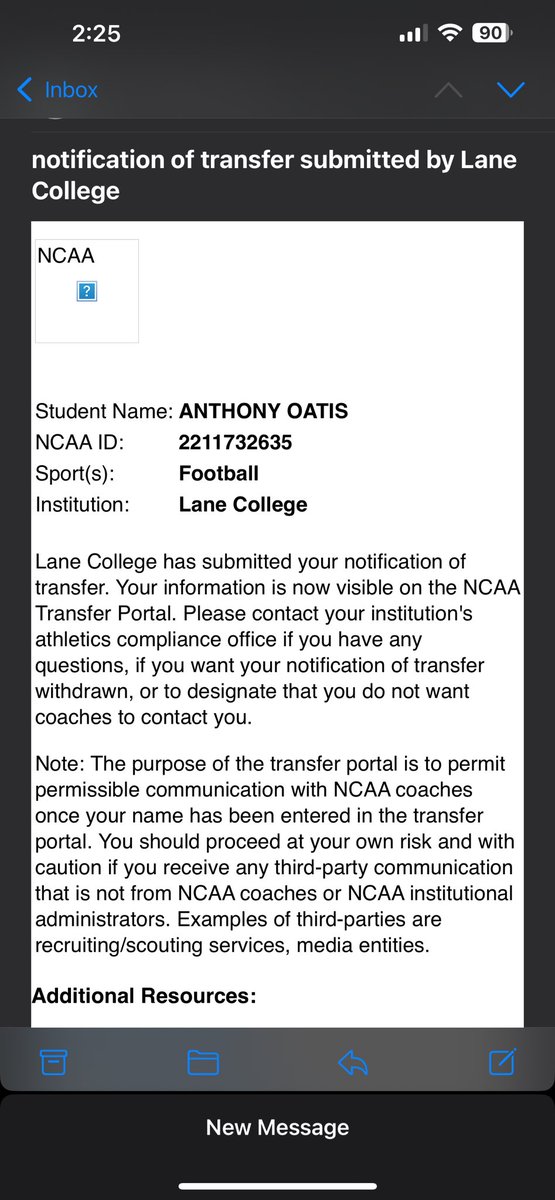 2:25

90

Inbox

notification of transfer submitted by Lane College

NCAA

?

Student Name: ANTHONY OATIS
NCAA ID: 2211732635
Sport(s): Football
Institution: Lane College

Lane College has submitted your notification of transfer. Your information is now visible on the NCAA Transfer Portal. Please contact your institution's athletics compliance office if you have any questions, if you want your notification of transfer withdrawn, or to designate that you do not want coaches to contact you.

Note: The purpose of the transfer portal is to permit permissible communication with NCAA coaches once your name has been entered in the transfer portal. You should proceed at your own risk and with caution if you receive any third-party communication that is not from NCAA coaches or NCAA institutional administrators. Examples of third-parties are recruiting/scouting services, media entities.

Additional Resources:

New Message